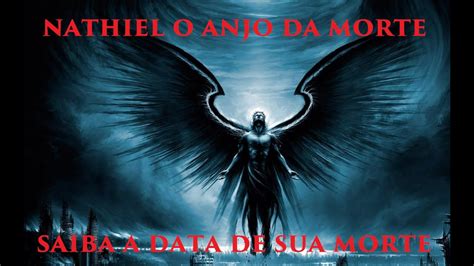 NATHIEL O ANJO DA MORTE

SAIBA A DATA DE SUA MORTE